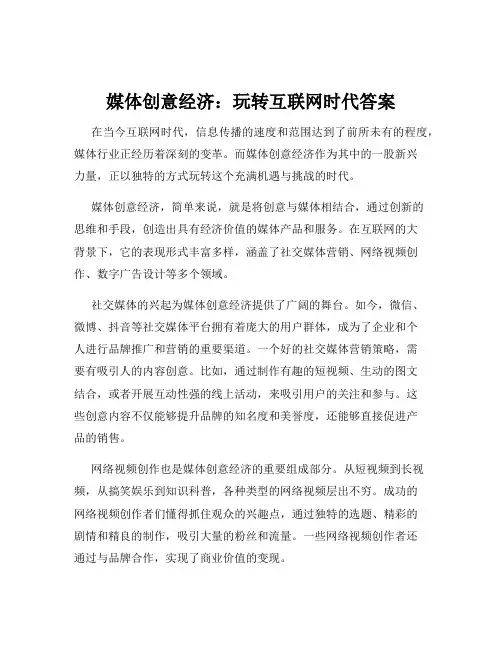 媒体创意经济：玩转互联网时代答案

在当今互联网时代，信息传播的速度和范围达到了前所未有的程度，媒体行业正经历着深刻的变革。而媒体创意经济作为其中的一股新兴力量，正以独特的方式玩转这个充满机遇与挑战的时代。

媒体创意经济，简单来说，就是将创意与媒体相结合，通过创新的思维和手段，创造出具有经济价值的媒体产品和服务。在互联网的大背景下，它的表现形式丰富多样，涵盖了社交媒体营销、网络视频创作、数字广告设计等多个领域。

社交媒体的兴起为媒体创意经济提供了广阔的舞台。如今，微信、微博、抖音等社交媒体平台拥有着庞大的用户群体，成为了企业和个人进行品牌推广和营销的重要渠道。一个好的社交媒体营销策略，需要有吸引人的内容创意。比如，通过制作有趣的短视频、生动的图文结合，或者开展互动性强的线上活动，来吸引用户的关注和参与。这些创意内容不仅能够提升品牌的知名度和美誉度，还能够直接促进产品的销售。

网络视频创作也是媒体创意经济的重要组成部分。从短视频到长视频，从搞笑娱乐到知识科普，各种类型的网络视频层出不穷。成功的网络视频创作者们懂得抓住观众的兴趣点，通过独特的选题、精彩的剧情和精良的制作，吸引大量的粉丝和流量。一些网络视频创作者还通过与品牌合作，实现了商业价值的变现。